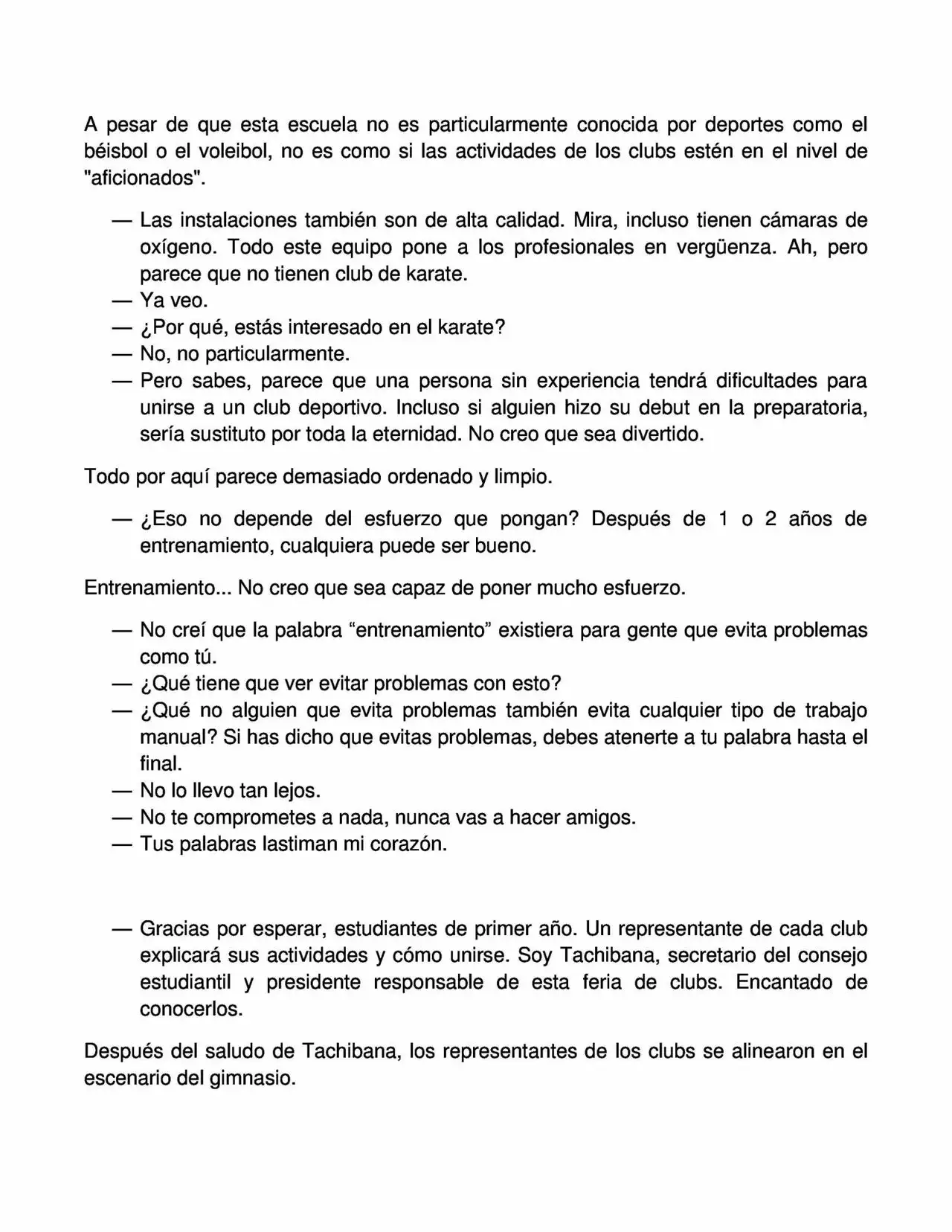 A pesar de que esta escuela no es particularmente conocida por deportes como el béisbol o el voleibol, no es como si las actividades de los clubs estén en el nivel de "aficionados".

— Las instalaciones también son de alta calidad. Mira, incluso tienen cámaras de oxígeno. Todo este equipo pone a los profesionales en vergüenza. Ah, pero parece que no tienen club de karate.
— Ya veo.
— ¿Por qué, estás interesado en el karate?
— No, no particularmente.
— Pero sabes, parece que una persona sin experiencia tendrá dificultades para unirse a un club deportivo. Incluso si alguien hizo su debut en la preparatoria, sería sustituto por toda la eternidad. No creo que sea divertido.

Todo por aquí parece demasiado ordenado y limpio.

— ¿Eso no depende del esfuerzo que pongan? Después de 1 o 2 años de entrenamiento, cualquiera puede ser bueno.

Entrenamiento... No creo que sea capaz de poner mucho esfuerzo.

— No creí que la palabra “entrenamiento” existiera para gente que evita problemas como tú.
— ¿Qué tiene que ver evitar problemas con esto?
— ¿Qué no alguien que evita problemas también evita cualquier tipo de trabajo manual? Si has dicho que evitas problemas, debes atenerte a tu palabra hasta el final.
— No lo llevo tan lejos.
— No te comprometes a nada, nunca vas a hacer amigos.
— Tus palabras lastiman mi corazón.

— Gracias por esperar, estudiantes de primer año. Un representante de cada club explicará sus actividades y cómo unirse. Soy Tachibana, secretario del consejo estudiantil y presidente responsable de esta feria de clubs. Encantado de conocerlos.

Después del saludo de Tachibana, los representantes de los clubs se alinearon en el escenario del gimnasio.